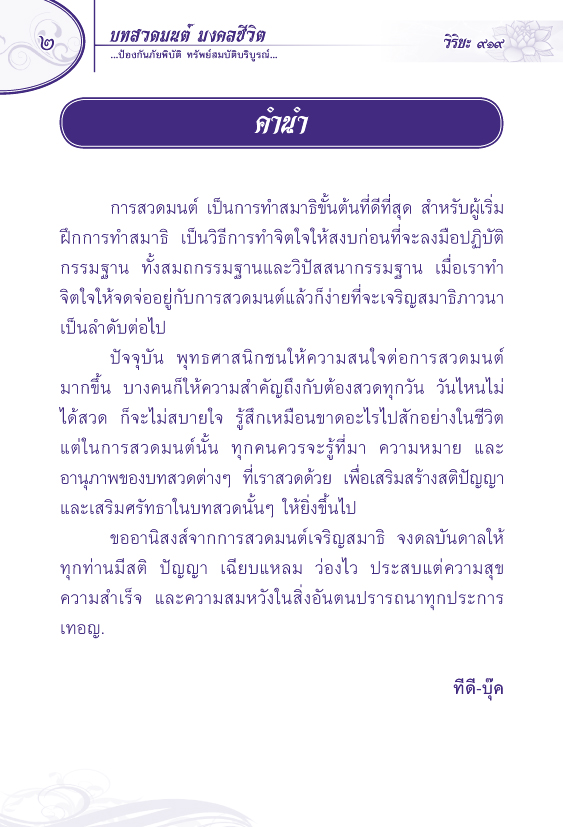 ๒

บทสวดมนต์ มงคลชีวิต
...ป้องกันภัยพิบัติ ทรัพย์สมบัติบริบูรณ์...

วิริยะ ๙๑๙

คำนำ

การสวดมนต์ เป็นการทำสมาธิขั้นต้นที่ดีที่สุด สำหรับผู้เริ่มฝึกการทำสมาธิ เป็นวิธีการทำจิตใจให้สงบก่อนที่จะลงมือปฏิบัติกรรมฐาน ทั้งสมถกรรมฐานและวิปัสสนากรรมฐาน เมื่อเราทำจิตใจให้จดจ่ออยู่กับการสวดมนต์แล้วก็ง่ายที่จะเจริญสมาธิภาวนาเป็นลำดับต่อไป

ปัจจุบัน พุทธศาสนิกชนให้ความสนใจต่อการสวดมนต์มากขึ้น บางคนก็ให้ความสำคัญถึงกับต้องสวดทุกวัน วันไหนไม่ได้สวด ก็จะไม่สบายใจ รู้สึกเหมือนขาดอะไรไปสักอย่างในชีวิต แต่ในการสวดมนต์นั้น ทุกคนควรจะรู้ที่มา ความหมาย และอานุภาพของบทสวดต่างๆ ที่เราสวดด้วย เพื่อเสริมสร้างสติปัญญาและเสริมศรัทธาในบทสวดนั้นๆ ให้ยิ่งขึ้นไป

ขออานิสงส์จากการสวดมนต์เจริญสมาธิ จงดลบันดาลให้ทุกท่านมีสติ ปัญญา เฉียบแหลม ว่องไว ประสบแต่ความสุข ความสำเร็จ และความสมหวังในสิ่งอันตนปรารถนาทุกประการเทอญ.

ทีดี-บุ๊ค